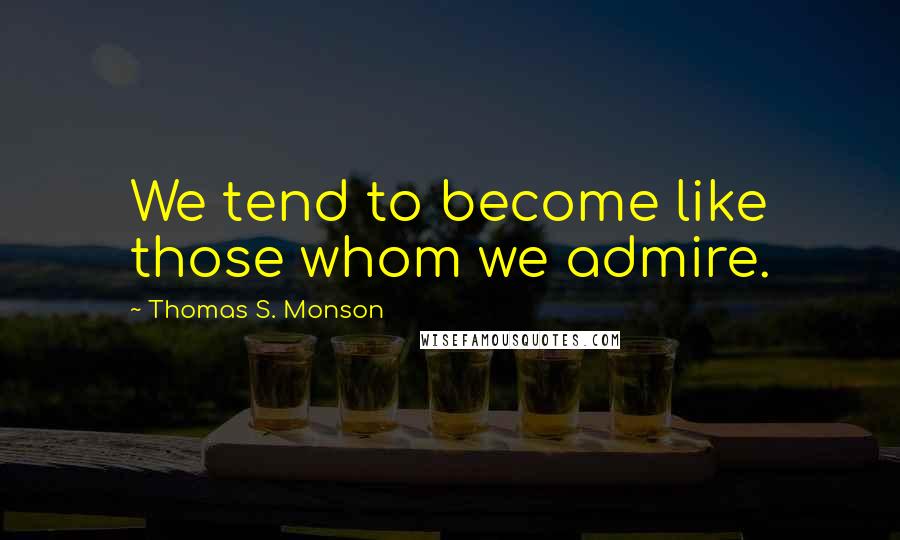 We tend to become like those whom we admire.

~ Thomas S. Monson

WISEFAMOUSQUOTES.COM